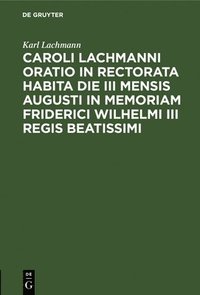 DE GRUYTER

Karl Lachmann

CAROLI LACHMANNI ORATIO IN RECTORATA HABITA DIE III MENSIS AUGUSTI IN MEMORIAM FRIDERICI WILHELMI III REGIS BEATISSIMI

DE G